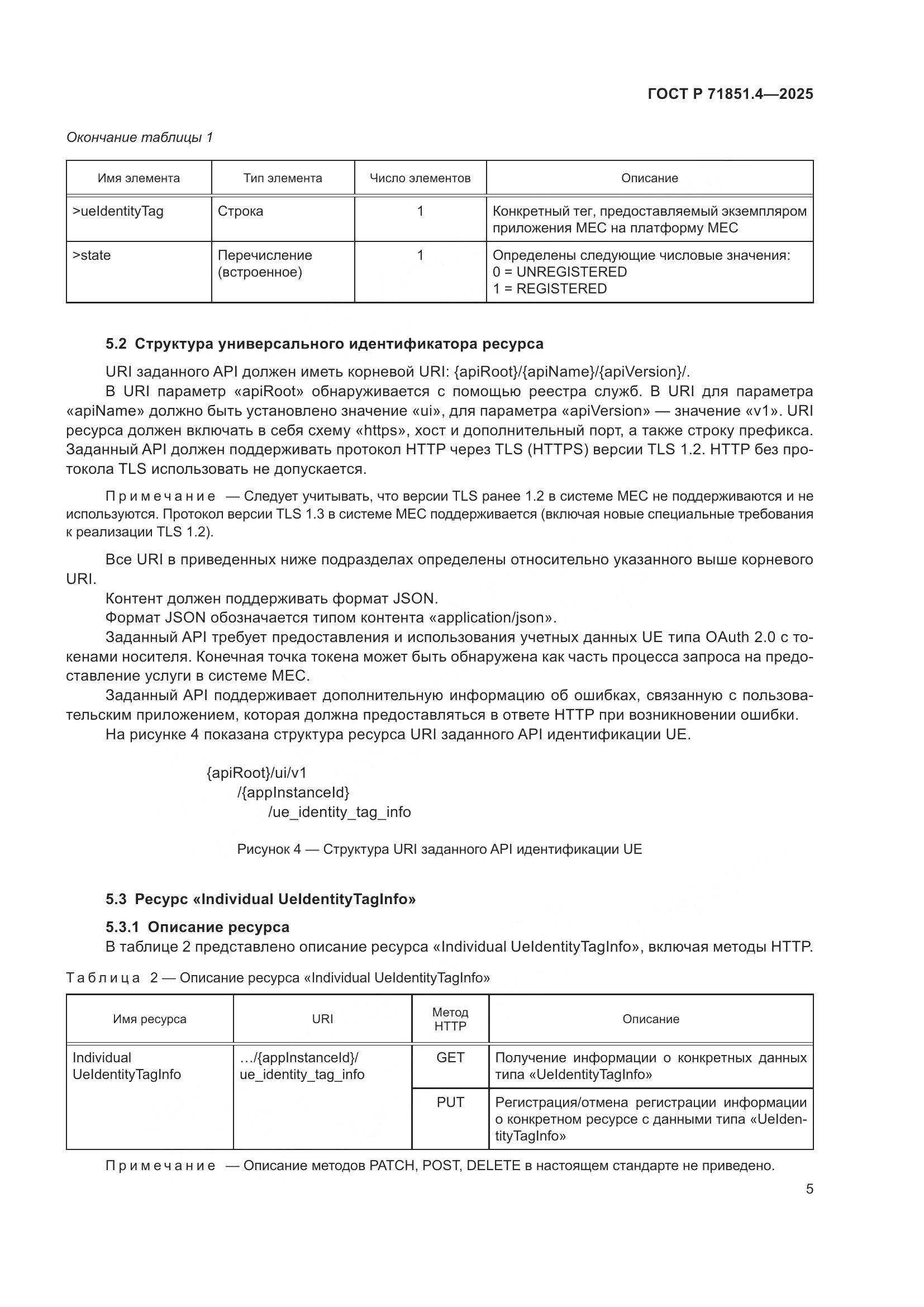 ГОСТ Р 71851.4—2025

Окончание таблицы 1

| Имя элемента | Тип элемента | Число элементов | Описание |
|---|---|---|---|
| >ueIdentityTag | Строка | 1 | Конкретный тег, предоставляемый экземпляром приложения MEC на платформу MEC |
| >state | Перечисление (встроенное) | 1 | Определены следующие числовые значения: 0 = UNREGISTERED 1 = REGISTERED |

5.2 Структура универсального идентификатора ресурса

URI заданного API должен иметь корневой URI: {apiRoot}/{apiName}/{apiVersion}/.

В URI параметр «apiRoot» обнаруживается с помощью реестра служб. В URI для параметра «apiName» должно быть установлено значение «ui», для параметра «apiVersion» — значение «v1». URI ресурса должен включать в себя схему «https», хост и дополнительный порт, а также строку префикса. Заданный API должен поддерживать протокол HTTP через TLS (HTTPS) версии TLS 1.2. HTTP без протокола TLS использовать не допускается.

Примечание — Следует учитывать, что версии TLS ранее 1.2 в системе MEC не поддерживаются и не используются. Протокол версии TLS 1.3 в системе MEC поддерживается (включая новые специальные требования к реализации TLS 1.2).

Все URI в приведенных ниже подразделах определены относительно указанного выше корневого URI.

Контент должен поддерживать формат JSON.

Формат JSON обозначается типом контента «application/json».

Заданный API требует предоставления и использования учетных данных UE типа OAuth 2.0 с токенами носителя. Конечная точка токена может быть обнаружена как часть процесса запроса на предоставление услуги в системе MEC.

Заданный API поддерживает дополнительную информацию об ошибках, связанную с пользовательским приложением, которая должна предоставляться в ответе HTTP при возникновении ошибки.

На рисунке 4 показана структура ресурса URI заданного API идентификации UE.

{apiRoot}/ui/v1
/{appInstanceId}
/ue_identity_tag_info

Рисунок 4 — Структура URI заданного API идентификации UE

5.3 Ресурс «Individual UeIdentityTagInfo»

5.3.1 Описание ресурса

В таблице 2 представлено описание ресурса «Individual UeIdentityTagInfo», включая методы HTTP.

Таблица 2 — Описание ресурса «Individual UeIdentityTagInfo»

| Имя ресурса | URI | Метод HTTP | Описание |
|---|---|---|---|
| Individual UeIdentityTagInfo | …/{appInstanceId}/ ue_identity_tag_info | GET | Получение информации о конкретных данных типа «UeIdentityTagInfo» |
| | | PUT | Регистрация/отмена регистрации информации о конкретном ресурсе с данными типа «UeIdentityTagInfo» |

Примечание — Описание методов PATCH, POST, DELETE в настоящем стандарте не приведено.

5